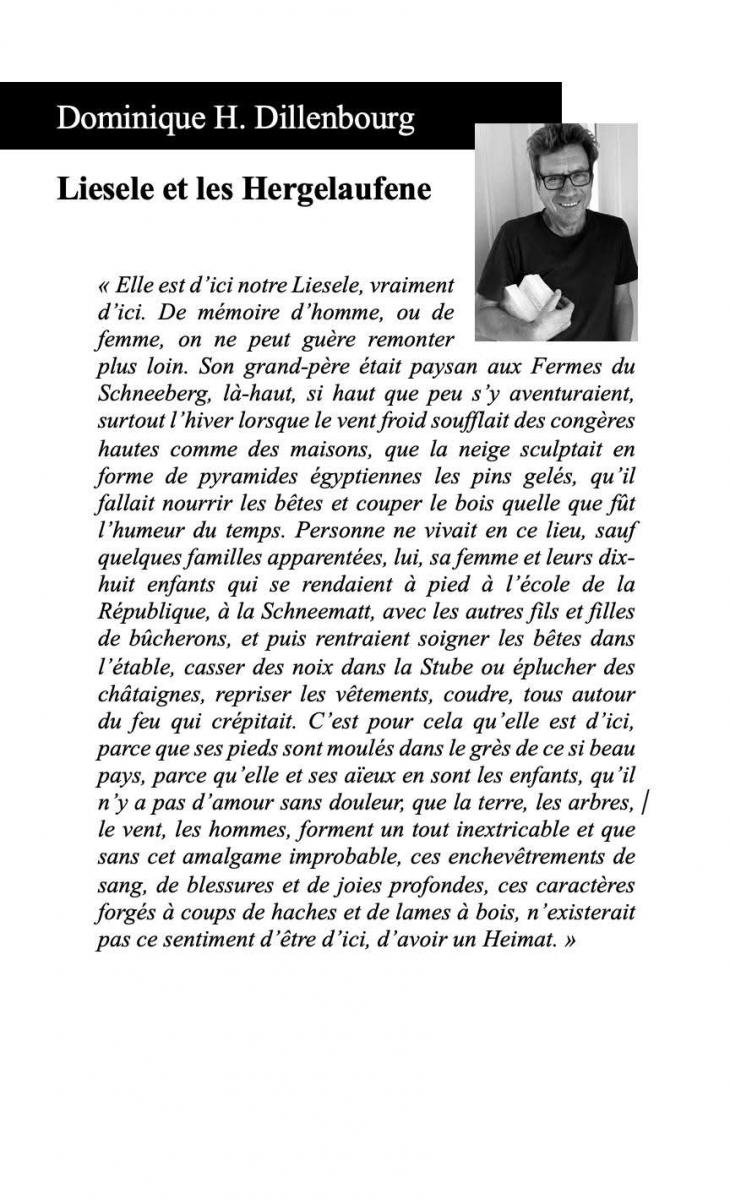 Dominique H. Dillenbourg

Liesele et les Hergelaufene

« Elle est d'ici notre Liesele, vraiment d'ici. De mémoire d'homme, ou de femme, on ne peut guère remonter plus loin. Son grand-père était paysan aux Fermes du Schneeberg, là-haut, si haut que peu s'y aventuraient, surtout l'hiver lorsque le vent froid soufflait des congères hautes comme des maisons, que la neige sculptait en forme de pyramides égyptiennes les pins gelés, qu'il fallait nourrir les bêtes et couper le bois quelle que fût l'humeur du temps. Personne ne vivait en ce lieu, sauf quelques familles apparentées, lui, sa femme et leurs dix-huit enfants qui se rendaient à pied à l'école de la République, à la Schneematt, avec les autres fils et filles de bûcherons, et puis rentraient soigner les bêtes dans l'étable, casser des noix dans la Stube ou éplucher des châtaignes, repriser les vêtements, coudre, tous autour du feu qui crépitait. C'est pour cela qu'elle est d'ici, parce que ses pieds sont moulés dans le grès de ce si beau pays, parce qu'elle et ses aïeux en sont les enfants, qu'il n'y a pas d'amour sans douleur, que la terre, les arbres, | le vent, les hommes, forment un tout inextricable et que sans cet amalgame improbable, ces enchevêtrements de sang, de blessures et de joies profondes, ces caractères forgés à coups de haches et de lames à bois, n'existerait pas ce sentiment d'être d'ici, d'avoir un Heimat. »